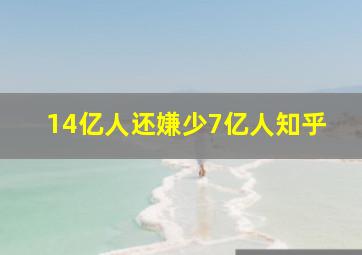 14亿人还嫌少7亿人知乎